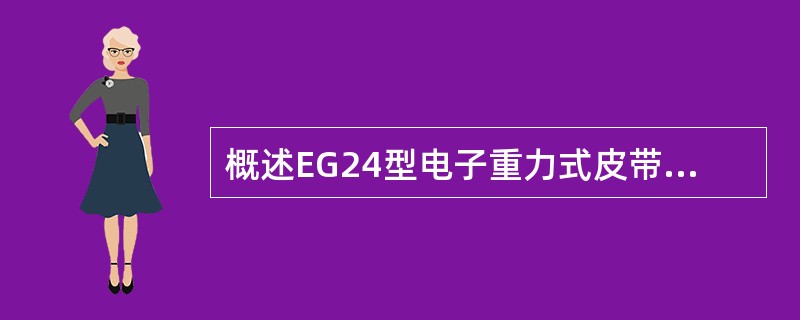 概述EG24型电子重力式皮带...